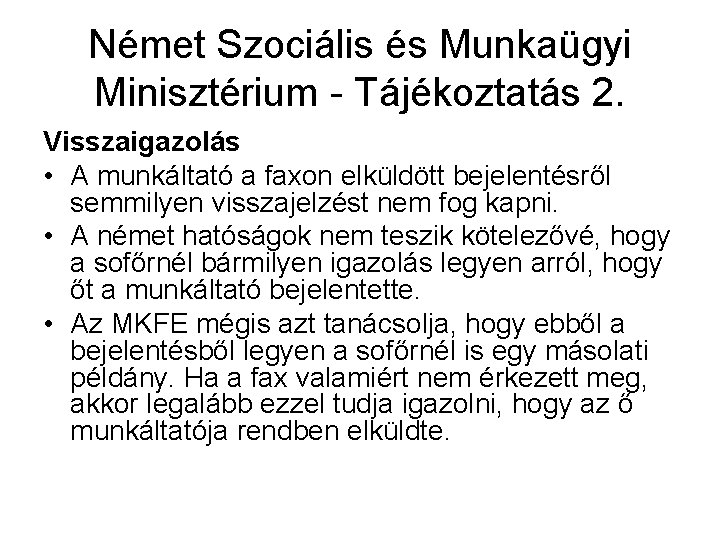 Német Szociális és Munkaügyi Minisztérium - Tájékoztatás 2.

Visszaigazolás

• A munkáltató a faxon elküldött bejelentésről semmilyen visszajelzést nem fog kapni.

• A német hatóságok nem teszik kötelezővé, hogy a sofőrnél bármilyen igazolás legyen arról, hogy őt a munkáltató bejelentette.

• Az MKFE mégis azt tanácsolja, hogy ebből a bejelentésből legyen a sofőrnél is egy másolati példány. Ha a fax valamiért nem érkezett meg, akkor legalább ezzel tudja igazolni, hogy az ő munkáltatója rendben elküldte.